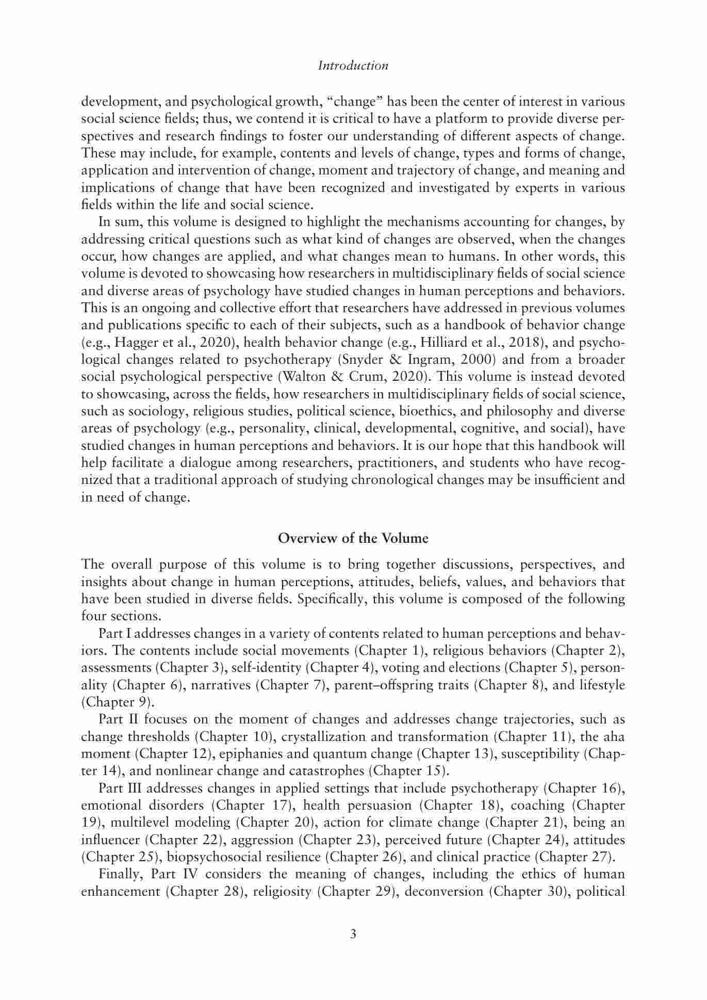 Introduction

development, and psychological growth, "change" has been the center of interest in various social science fields; thus, we contend it is critical to have a platform to provide diverse perspectives and research findings to foster our understanding of different aspects of change. These may include, for example, contents and levels of change, types and forms of change, application and intervention of change, moment and trajectory of change, and meaning and implications of change that have been recognized and investigated by experts in various fields within the life and social science.

In sum, this volume is designed to highlight the mechanisms accounting for changes, by addressing critical questions such as what kind of changes are observed, when the changes occur, how changes are applied, and what changes mean to humans. In other words, this volume is devoted to showcasing how researchers in multidisciplinary fields of social science and diverse areas of psychology have studied changes in human perceptions and behaviors. This is an ongoing and collective effort that researchers have addressed in previous volumes and publications specific to each of their subjects, such as a handbook of behavior change (e.g., Hagger et al., 2020), health behavior change (e.g., Hilliard et al., 2018), and psychological changes related to psychotherapy (Snyder & Ingram, 2000) and from a broader social psychological perspective (Walton & Crum, 2020). This volume is instead devoted to showcasing, across the fields, how researchers in multidisciplinary fields of social science, such as sociology, religious studies, political science, bioethics, and philosophy and diverse areas of psychology (e.g., personality, clinical, developmental, cognitive, and social), have studied changes in human perceptions and behaviors. It is our hope that this handbook will help facilitate a dialogue among researchers, practitioners, and students who have recognized that a traditional approach of studying chronological changes may be insufficient and in need of change.

Overview of the Volume

The overall purpose of this volume is to bring together discussions, perspectives, and insights about change in human perceptions, attitudes, beliefs, values, and behaviors that have been studied in diverse fields. Specifically, this volume is composed of the following four sections.

Part I addresses changes in a variety of contents related to human perceptions and behaviors. The contents include social movements (Chapter 1), religious behaviors (Chapter 2), assessments (Chapter 3), self-identity (Chapter 4), voting and elections (Chapter 5), personality (Chapter 6), narratives (Chapter 7), parent–offspring traits (Chapter 8), and lifestyle (Chapter 9).

Part II focuses on the moment of changes and addresses change trajectories, such as change thresholds (Chapter 10), crystallization and transformation (Chapter 11), the aha moment (Chapter 12), epiphanies and quantum change (Chapter 13), susceptibility (Chapter 14), and nonlinear change and catastrophes (Chapter 15).

Part III addresses changes in applied settings that include psychotherapy (Chapter 16), emotional disorders (Chapter 17), health persuasion (Chapter 18), coaching (Chapter 19), multilevel modeling (Chapter 20), action for climate change (Chapter 21), being an influencer (Chapter 22), aggression (Chapter 23), perceived future (Chapter 24), attitudes (Chapter 25), biopsychosocial resilience (Chapter 26), and clinical practice (Chapter 27).

Finally, Part IV considers the meaning of changes, including the ethics of human enhancement (Chapter 28), religiosity (Chapter 29), deconversion (Chapter 30), political

3